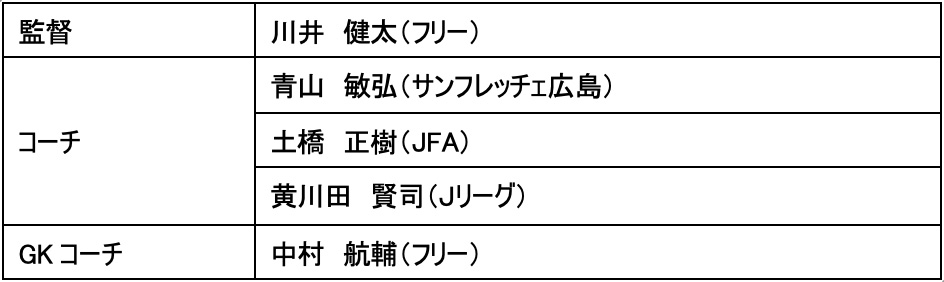 | 監督 | 川井　健太（フリー） |
|---|---|
| コーチ | 青山　敏弘（サンフレッチェ広島） |
| | 土橋　正樹（JFA） |
| | 黄川田　賢司（Jリーグ） |
| GK コーチ | 中村　航輔（フリー） |